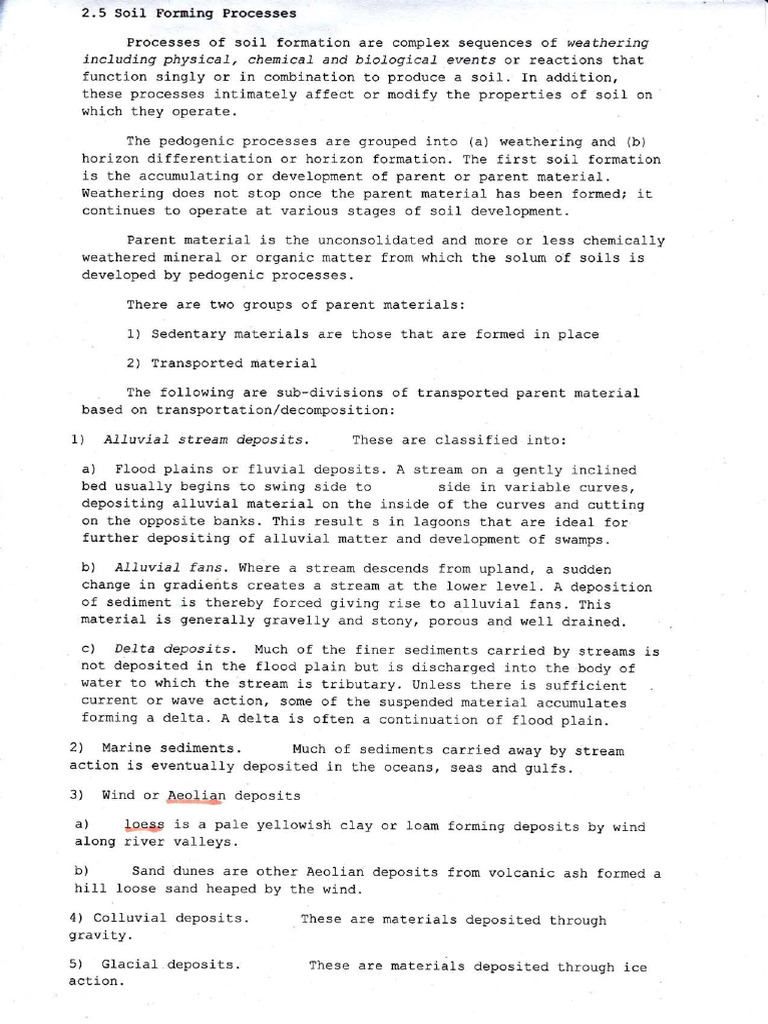 2.5 Soil Forming Processes

Processes of soil formation are complex sequences of weathering including physical, chemical and biological events or reactions that function singly or in combination to produce a soil. In addition, these processes intimately affect or modify the properties of soil on which they operate.

The pedogenic processes are grouped into (a) weathering and (b) horizon differentiation or horizon formation. The first soil formation is the accumulating or development of parent or parent material. Weathering does not stop once the parent material has been formed; it continues to operate at various stages of soil development.

Parent material is the unconsolidated and more or less chemically weathered mineral or organic matter from which the solum of soils is developed by pedogenic processes.

There are two groups of parent materials:

1) Sedentary materials are those that are formed in place

2) Transported material

The following are sub-divisions of transported parent material based on transportation/decomposition:

1) Alluvial stream deposits. These are classified into:

a) Flood plains or fluvial deposits. A stream on a gently inclined bed usually begins to swing side to side in variable curves, depositing alluvial material on the inside of the curves and cutting on the opposite banks. This result s in lagoons that are ideal for further depositing of alluvial matter and development of swamps.

b) Alluvial fans. Where a stream descends from upland, a sudden change in gradients creates a stream at the lower level. A deposition of sediment is thereby forced giving rise to alluvial fans. This material is generally gravelly and stony, porous and well drained.

c) Delta deposits. Much of the finer sediments carried by streams is not deposited in the flood plain but is discharged into the body of water to which the stream is tributary. Unless there is sufficient current or wave action, some of the suspended material accumulates forming a delta. A delta is often a continuation of flood plain.

2) Marine sediments. Much of sediments carried away by stream action is eventually deposited in the oceans, seas and gulfs.

3) Wind or Aeolian deposits

a) loess is a pale yellowish clay or loam forming deposits by wind along river valleys.

b) Sand dunes are other Aeolian deposits from volcanic ash formed a hill loose sand heaped by the wind.

4) Colluvial deposits. These are materials deposited through gravity.

5) Glacial deposits. These are materials deposited through ice action.